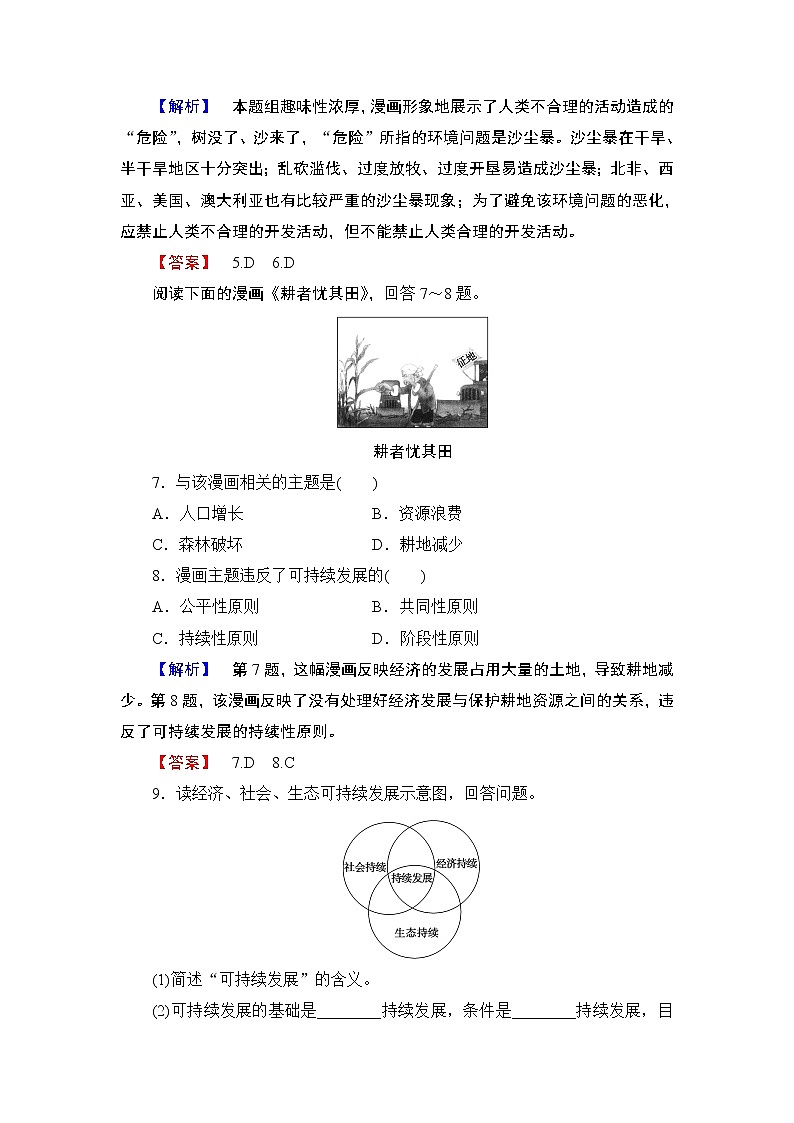 【解析】 本题组趣味性浓厚，漫画形象地展示了人类不合理的活动造成的“危险”，树没了、沙来了，“危险”所指的环境问题是沙尘暴。沙尘暴在干旱、半干旱地区十分突出；乱砍滥伐、过度放牧、过度开垦易造成沙尘暴；北非、西亚、美国、澳大利亚也有比较严重的沙尘暴现象；为了避免该环境问题的恶化，应禁止人类不合理的开发活动，但不能禁止人类合理的开发活动。

【答案】 5.D 6.D

阅读下面的漫画《耕者忧其田》，回答7～8题。

征地

耕者忧其田

7．与该漫画相关的主题是(　　)

A．人口增长　　B．资源浪费

C．森林破坏　　D．耕地减少

8．漫画主题违反了可持续发展的(　　)

A．公平性原则　　B．共同性原则

C．持续性原则　　D．阶段性原则

【解析】 第7题，这幅漫画反映经济的发展占用大量的土地，导致耕地减少。第8题，该漫画反映了没有处理好经济发展与保护耕地资源之间的关系，违反了可持续发展的持续性原则。

【答案】 7.D 8.C

9．读经济、社会、生态可持续发展示意图，回答问题。

社会持续

经济持续

持续发展

生态持续

(1)简述“可持续发展”的含义。

(2)可持续发展的基础是________持续发展，条件是________持续发展，目